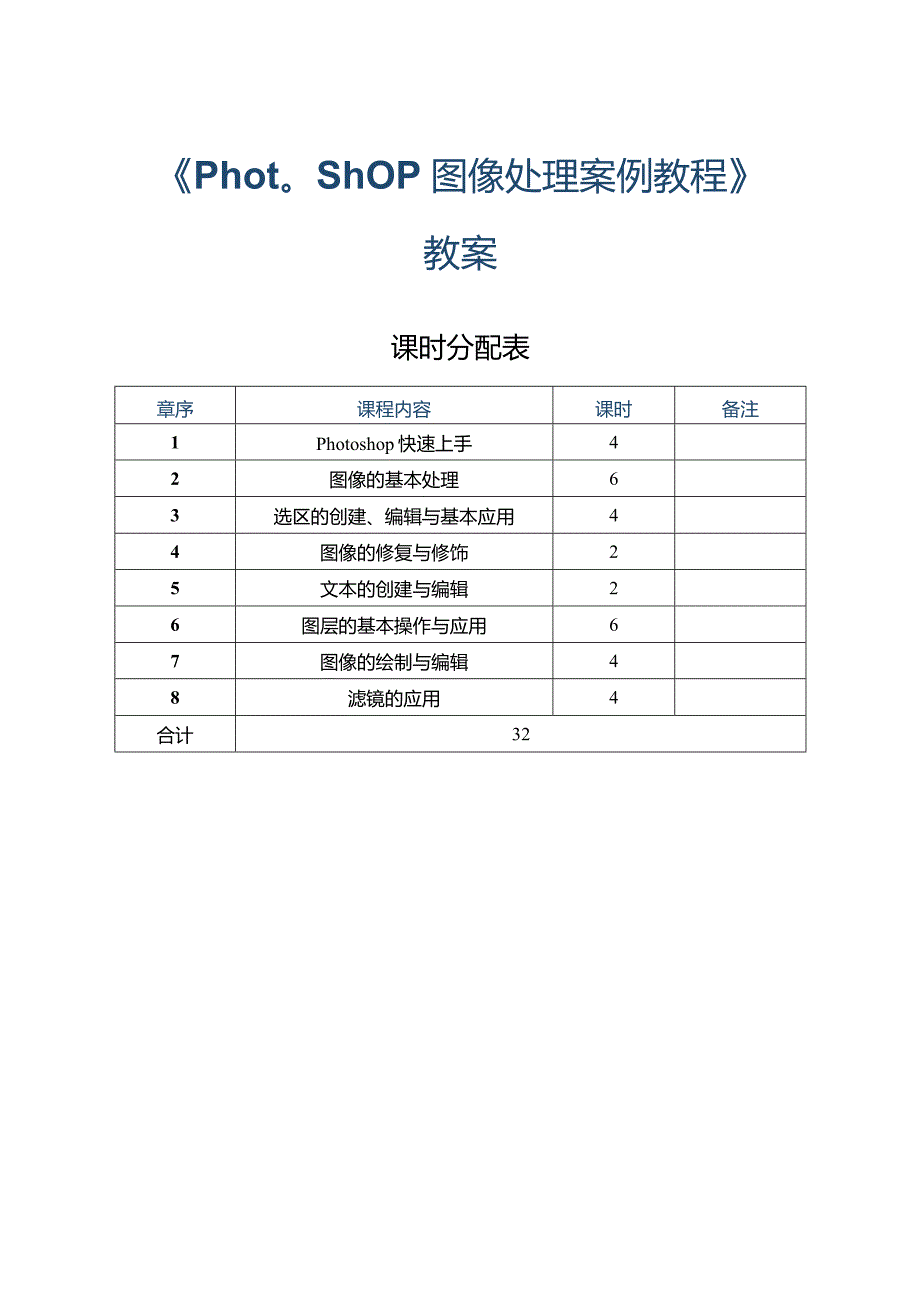 《Phot。ShOP 图像处理案例教程》

教案

课时分配表

| 章序 | 课程内容 | 课时 | 备注 |
|---|---|---|---|
| 1 | Photoshop 快速上手 | 4 | |
| 2 | 图像的基本处理 | 6 | |
| 3 | 选区的创建、编辑与基本应用 | 4 | |
| 4 | 图像的修复与修饰 | 2 | |
| 5 | 文本的创建与编辑 | 2 | |
| 6 | 图层的基本操作与应用 | 6 | |
| 7 | 图像的绘制与编辑 | 4 | |
| 8 | 滤镜的应用 | 4 | |
| 合计 | 32 | | |